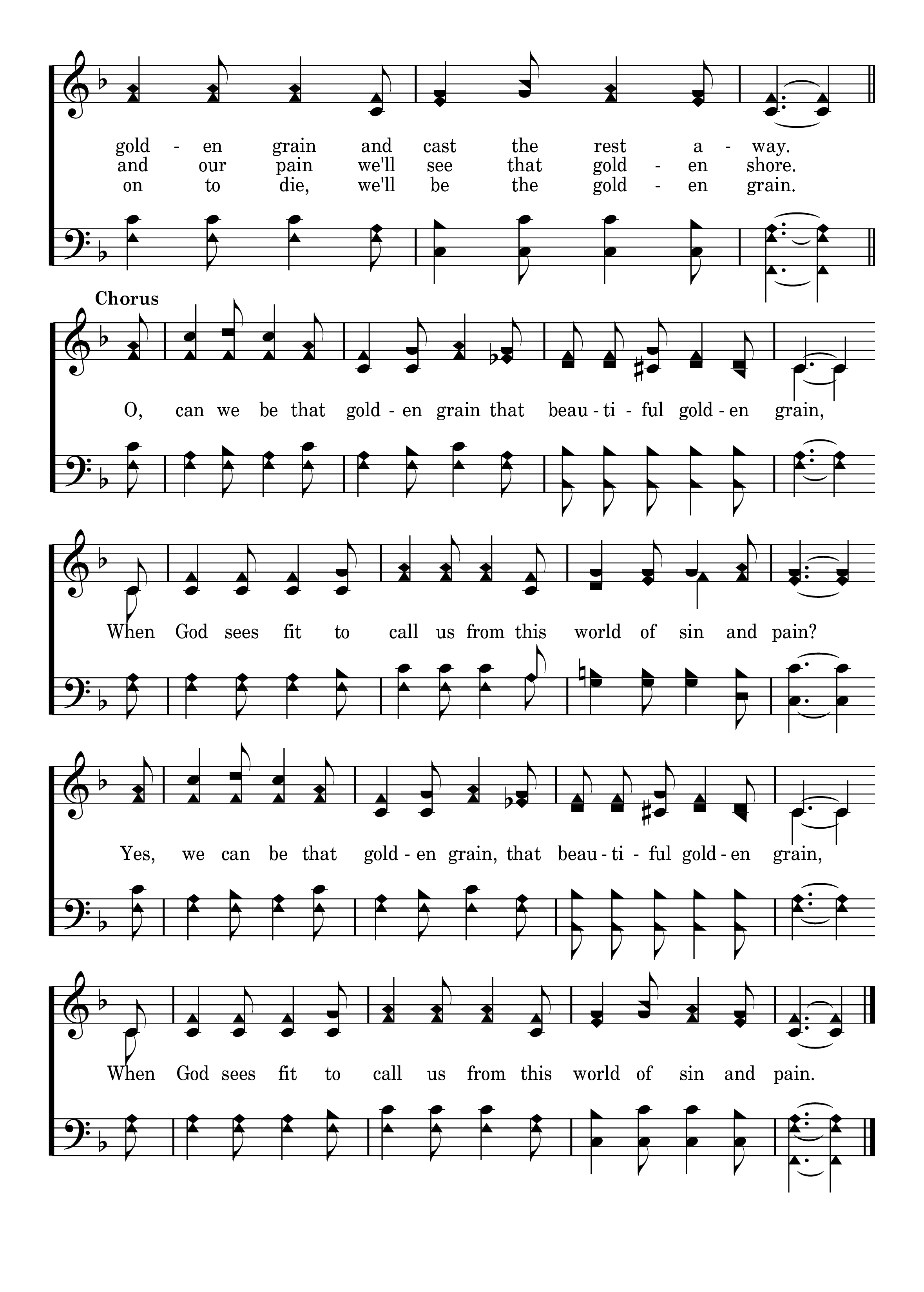 gold - en grain and cast the rest a - way.
and our pain we'll see that gold - en shore.
on to die, we'll be the gold - en grain.

Chorus

O, can we be that gold - en grain that beau - ti - ful gold - en grain,

When God sees fit to call us from this world of sin and pain?

Yes, we can be that gold - en grain, that beau - ti - ful gold - en grain,

When God sees fit to call us from this world of sin and pain.